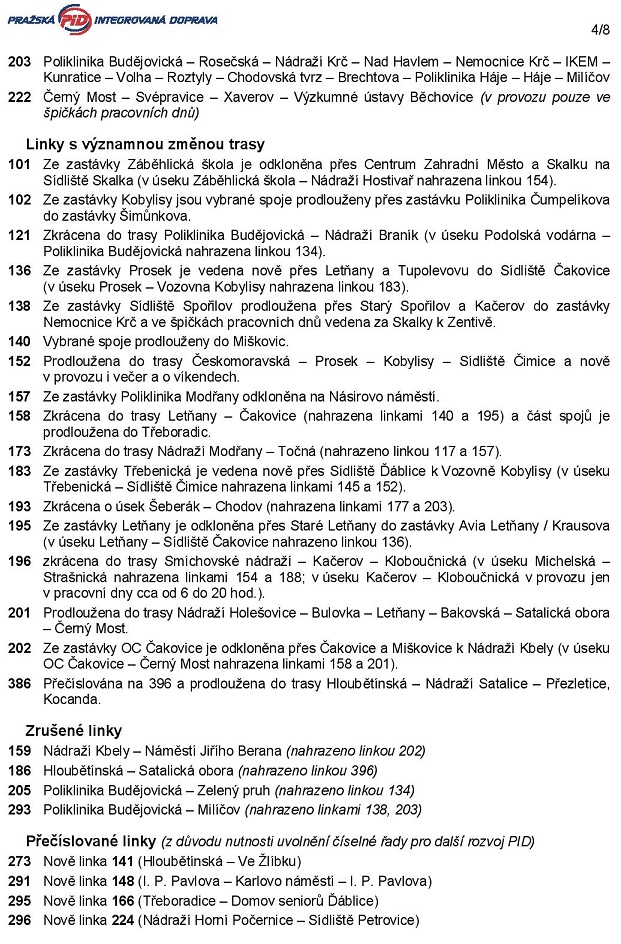 PRAŽSKÁ PID INTEGROVANÁ DOPRAVA

4/8

203 Poliklinika Budějovická – Rosečská – Nádraží Krč – Nad Havlem – Nemocnice Krč – IKEM – Kunratice – Volha – Roztyly – Chodovská tvrz – Brechtova – Poliklinika Háje – Háje – Milíčov

222 Černý Most – Svépravice – Xaverov – Výzkumné ústavy Běchovice (v provozu pouze ve špičkách pracovních dnů)

Linky s významnou změnou trasy

101 Ze zastávky Záběhlická škola je odkloněna přes Centrum Zahradní Město a Skalku na Sídliště Skalka (v úseku Záběhlická škola – Nádraží Hostivař nahrazena linkou 154).

102 Ze zastávky Kobylisy jsou vybrané spoje prodlouženy přes zastávku Poliklinika Čumpelíkova do zastávky Šimůnkova.

121 Zkrácena do trasy Poliklinika Budějovická – Nádraží Braník (v úseku Podolská vodárna – Poliklinika Budějovická nahrazena linkou 134).

136 Ze zastávky Prosek je vedena nově přes Letňany a Tupolevovu do Sídliště Čakovice (v úseku Prosek – Vozovna Kobylisy nahrazena linkou 183).

138 Ze zastávky Sídliště Spořilov prodloužena přes Starý Spořilov a Kačerov do zastávky Nemocnice Krč a ve špičkách pracovních dnů vedena za Skalky k Zentivě.

140 Vybrané spoje prodlouženy do Miškovic.

152 Prodloužena do trasy Českomoravská – Prosek – Kobylisy – Sídliště Čimice a nově v provozu i večer a o víkendech.

157 Ze zastávky Poliklinika Modřany odkloněna na Násirovo náměstí.

158 Zkrácena do trasy Letňany – Čakovice (nahrazena linkami 140 a 195) a část spojů je prodloužena do Třeboradic.

173 Zkrácena do trasy Nádraží Modřany – Točná (nahrazeno linkou 117 a 157).

183 Ze zastávky Třebenická je vedena nově přes Sídliště Ďáblice k Vozovně Kobylisy (v úseku Třebenická – Sídliště Čimice nahrazena linkami 145 a 152).

193 Zkrácena o úsek Šeberák – Chodov (nahrazena linkami 177 a 203).

195 Ze zastávky Letňany je odkloněna přes Staré Letňany do zastávky Avia Letňany / Krausova (v úseku Letňany – Sídliště Čakovice nahrazeno linkou 136).

196 zkrácena do trasy Smíchovské nádraží – Kačerov – Kloboučnická (v úseku Michelská – Strašnická nahrazena linkami 154 a 188; v úseku Kačerov – Kloboučnická v provozu jen v pracovní dny cca od 6 do 20 hod.).

201 Prodloužena do trasy Nádraží Holešovice – Bulovka – Letňany – Bakovská – Satalická obora – Černý Most.

202 Ze zastávky OC Čakovice je odkloněna přes Čakovice a Miškovice k Nádraží Kbely (v úseku OC Čakovice – Černý Most nahrazena linkami 158 a 201).

386 Přečíslována na 396 a prodloužena do trasy Hloubětínská – Nádraží Satalice – Přezletice, Kocanda.

Zrušené linky

159 Nádraží Kbely – Náměstí Jiřího Berana (nahrazeno linkou 202)

186 Hloubětínská – Satalická obora (nahrazeno linkou 396)

205 Poliklinika Budějovická – Zelený pruh (nahrazeno linkou 134)

293 Poliklinika Budějovická – Milíčov (nahrazeno linkami 138, 203)

Přečíslované linky (z důvodu nutnosti uvolnění číselné řady pro další rozvoj PID)

273 Nově linka 141 (Hloubětínská – Ve Žlíbku)

291 Nově linka 148 (I. P. Pavlova – Karlovo náměstí – I. P. Pavlova)

295 Nově linka 166 (Třeboradice – Domov seniorů Ďáblice)

296 Nově linka 224 (Nádraží Horní Počernice – Sídliště Petrovice)